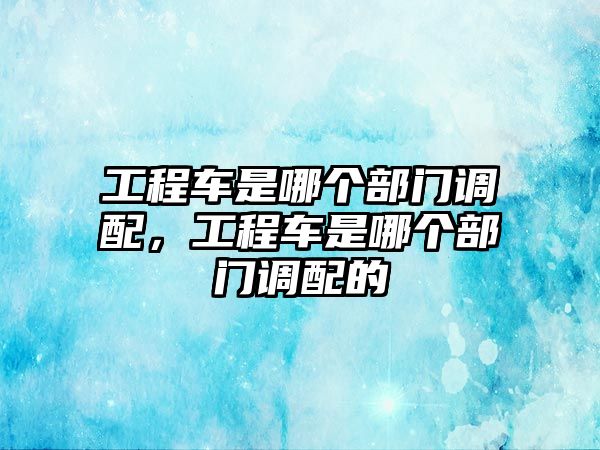 工程车是哪个部门调配，工程车是哪个部门调配的